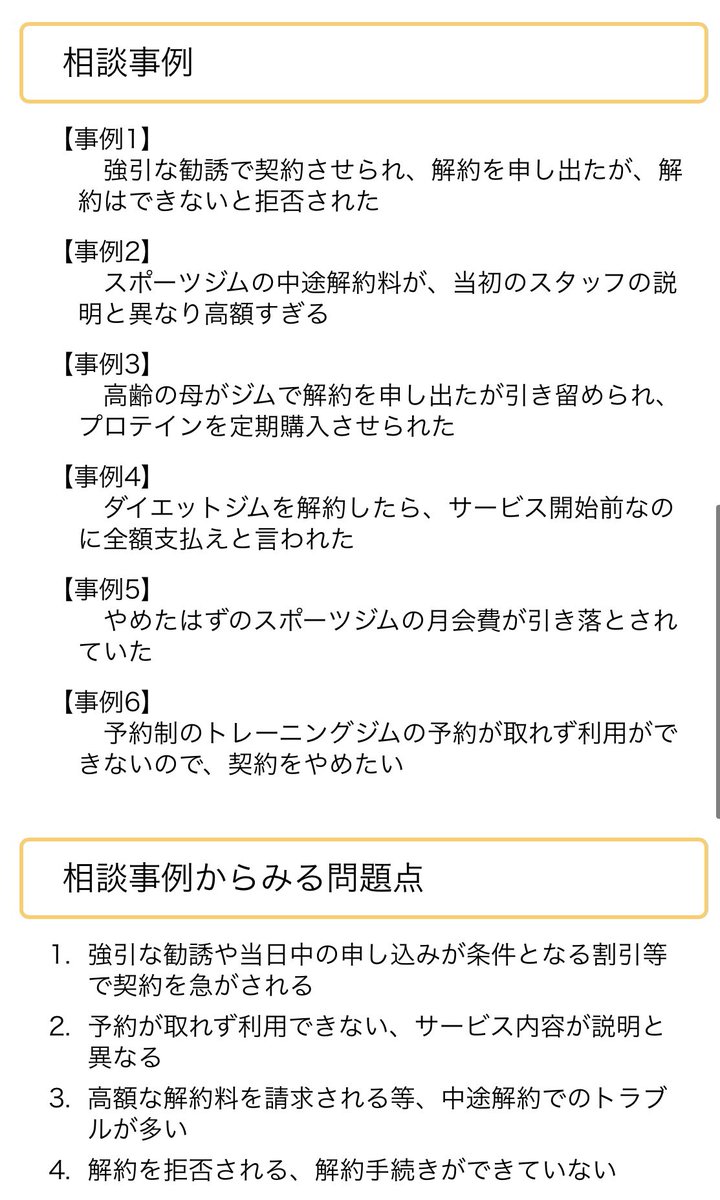 相談事例

【事例1】
強引な勧誘で契約させられ、解約を申し出たが、解約はできないと拒否された

【事例2】
スポーツジムの中途解約料が、当初のスタッフの説明と異なり高額すぎる

【事例3】
高齢の母がジムで解約を申し出たが引き留められ、プロテインを定期購入させられた

【事例4】
ダイエットジムを解約したら、サービス開始前なのに全額支払えと言われた

【事例5】
やめたはずのスポーツジムの月会費が引き落とされていた

【事例6】
予約制のトレーニングジムの予約が取れず利用ができないので、契約をやめたい

相談事例からみる問題点

1. 強引な勧誘や当日中の申し込みが条件となる割引等で契約を急がされる
2. 予約が取れず利用できない、サービス内容が説明と異なる
3. 高額な解約料を請求される等、中途解約でのトラブルが多い
4. 解約を拒否される、解約手続きができていない